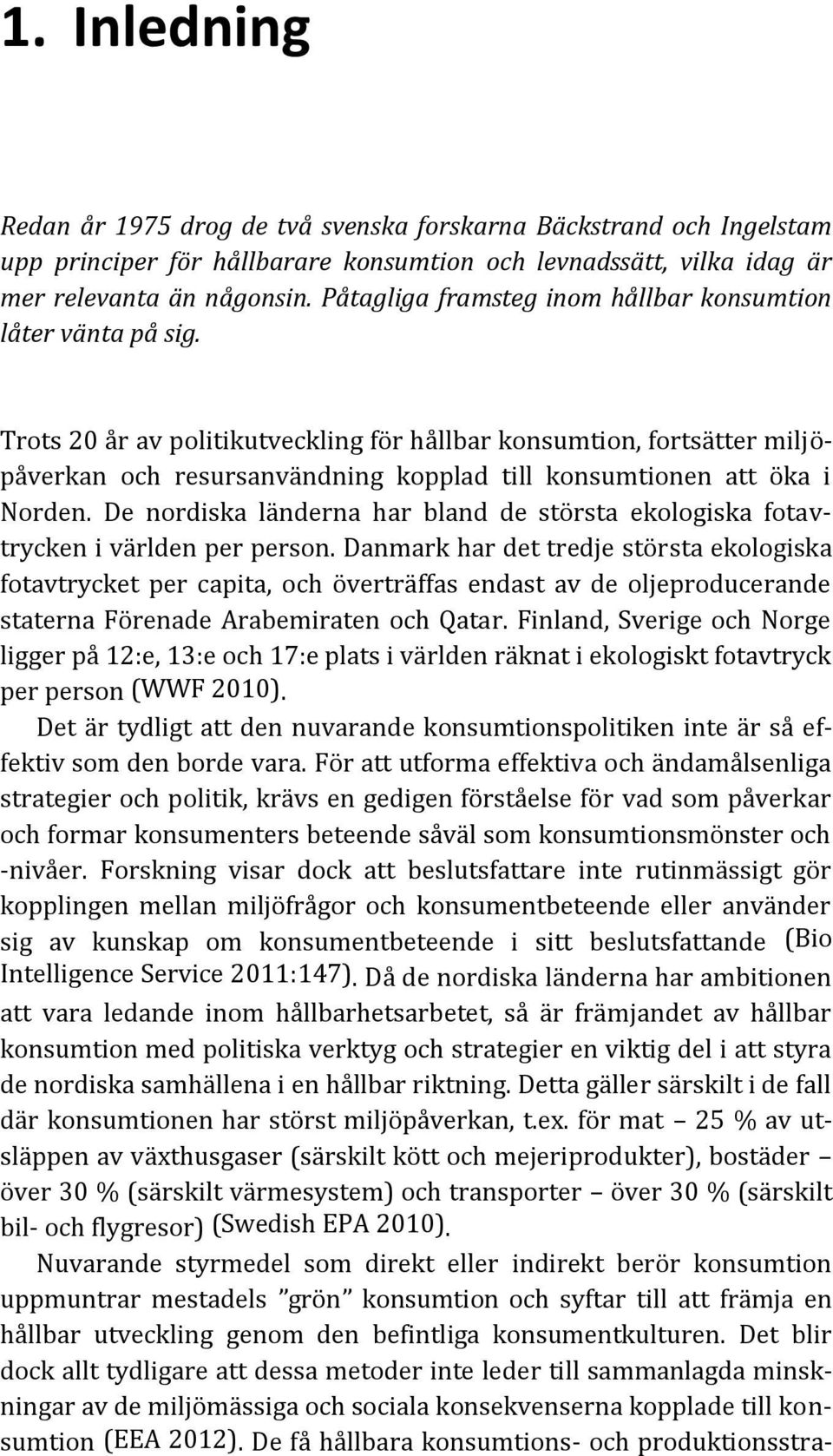 1. Inledning

Redan år 1975 drog de två svenska forskarna Bäckstrand och Ingelstam upp principer för hållbarare konsumtion och levnadssätt, vilka idag är mer relevanta än någonsin. Påtagliga framsteg inom hållbar konsumtion låter vänta på sig.

Trots 20 år av politikutveckling för hållbar konsumtion, fortsätter miljöpåverkan och resursanvändning kopplad till konsumtionen att öka i Norden. De nordiska länderna har bland de största ekologiska fotavtrycken i världen per person. Danmark har det tredje största ekologiska fotavtrycket per capita, och överträffas endast av de oljeproducerande staterna Förenade Arabemiraten och Qatar. Finland, Sverige och Norge ligger på 12:e, 13:e och 17:e plats i världen räknat i ekologiskt fotavtryck per person (WWF 2010).

Det är tydligt att den nuvarande konsumtionspolitiken inte är så effektiv som den borde vara. För att utforma effektiva och ändamålsenliga strategier och politik, krävs en gedigen förståelse för vad som påverkar och formar konsumenters beteende såväl som konsumtionsmönster och -nivåer. Forskning visar dock att beslutsfattare inte rutinmässigt gör kopplingen mellan miljöfrågor och konsumentbeteende eller använder sig av kunskap om konsumentbeteende i sitt beslutsfattande (Bio Intelligence Service 2011:147). Då de nordiska länderna har ambitionen att vara ledande inom hållbarhetsarbetet, så är främjandet av hållbar konsumtion med politiska verktyg och strategier en viktig del i att styra de nordiska samhällena i en hållbar riktning. Detta gäller särskilt i de fall där konsumtionen har störst miljöpåverkan, t.ex. för mat – 25 % av utsläppen av växthusgaser (särskilt kött och mejeriprodukter), bostäder – över 30 % (särskilt värmesystem) och transporter – över 30 % (särskilt bil- och flygresor) (Swedish EPA 2010).

Nuvarande styrmedel som direkt eller indirekt berör konsumtion uppmuntrar mestadels ”grön” konsumtion och syftar till att främja en hållbar utveckling genom den befintliga konsumentkulturen. Det blir dock allt tydligare att dessa metoder inte leder till sammanlagda minskningar av de miljömässiga och sociala konsekvenserna kopplade till konsumtion (EEA 2012). De få hållbara konsumtions- och produktionsstra-